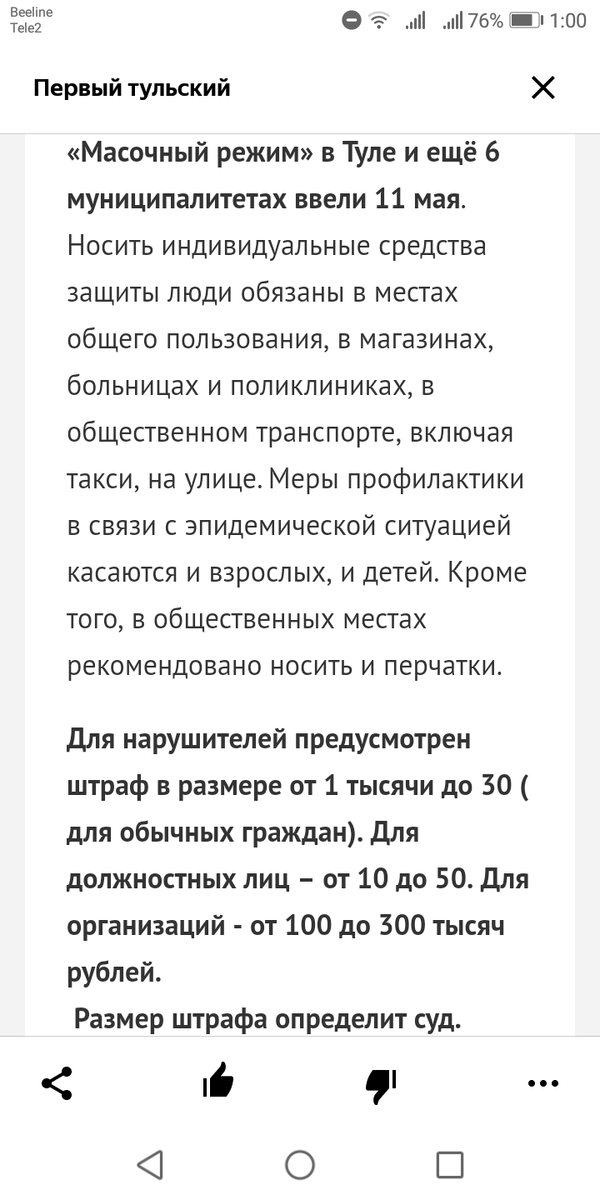 Beeline
Tele2
76% 1:00

Первый тульский

«Масочный режим» в Туле и ещё 6 муниципалитетах ввели 11 мая. Носить индивидуальные средства защиты люди обязаны в местах общего пользования, в магазинах, больницах и поликлиниках, в общественном транспорте, включая такси, на улице. Меры профилактики в связи с эпидемической ситуацией касаются и взрослых, и детей. Кроме того, в общественных местах рекомендовано носить и перчатки.

Для нарушителей предусмотрен штраф в размере от 1 тысячи до 30 ( для обычных граждан). Для должностных лиц – от 10 до 50. Для организаций - от 100 до 300 тысяч рублей.
Размер штрафа определит суд.